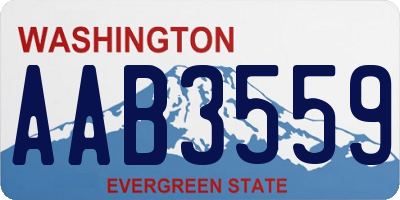 WASHINGTON

AAB3559

EVERGREEN STATE